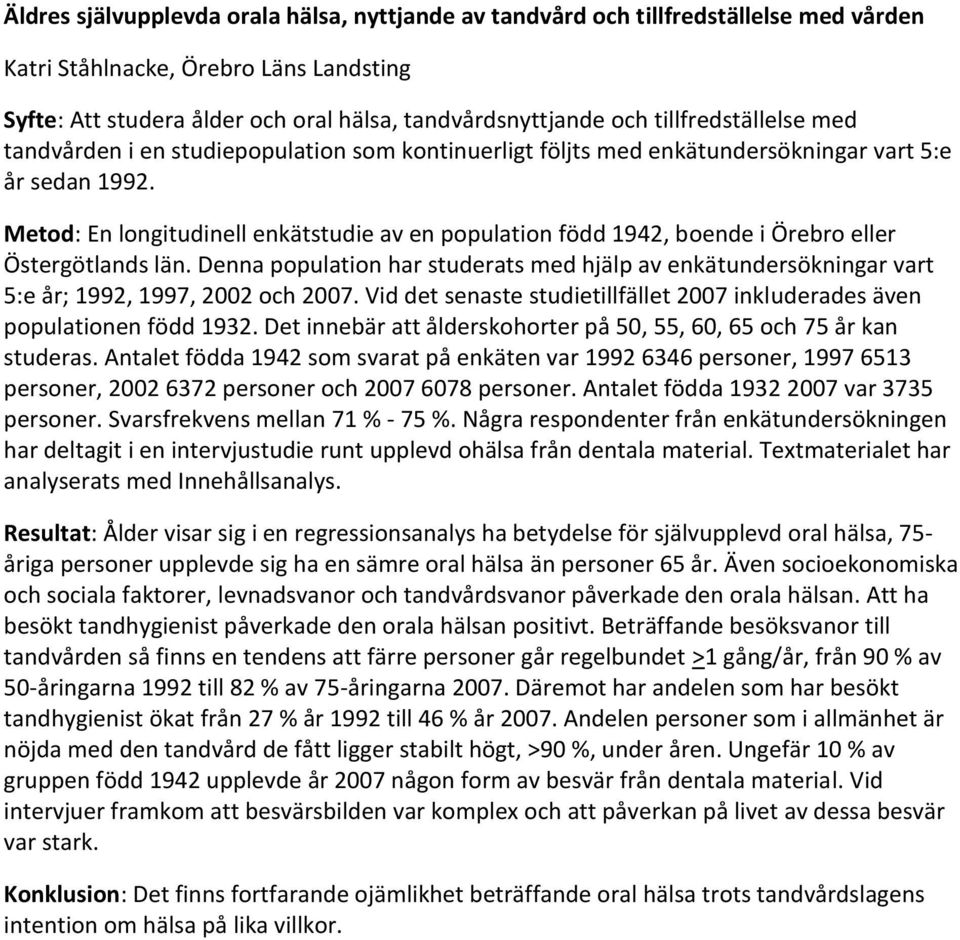 Äldres självupplevda orala hälsa, nyttjande av tandvård och tillfredställelse med vården

Katri Ståhlnacke, Örebro Läns Landsting

Syfte: Att studera ålder och oral hälsa, tandvårdsnyttjande och tillfredställelse med tandvården i en studiepopulation som kontinuerligt följts med enkätundersökningar vart 5:e år sedan 1992.

Metod: En longitudinell enkätstudie av en population född 1942, boende i Örebro eller Östergötlands län. Denna population har studerats med hjälp av enkätundersökningar vart 5:e år; 1992, 1997, 2002 och 2007. Vid det senaste studietillfället 2007 inkluderades även populationen född 1932. Det innebär att ålderskohorter på 50, 55, 60, 65 och 75 år kan studeras. Antalet födda 1942 som svarat på enkäten var 1992 6346 personer, 1997 6513 personer, 2002 6372 personer och 2007 6078 personer. Antalet födda 1932 2007 var 3735 personer. Svarsfrekvens mellan 71 % - 75 %. Några respondenter från enkätundersökningen har deltagit i en intervjustudie runt upplevd ohälsa från dentala material. Textmaterialet har analyserats med Innehållsanalys.

Resultat: Ålder visar sig i en regressionsanalys ha betydelse för självupplevd oral hälsa, 75-åriga personer upplevde sig ha en sämre oral hälsa än personer 65 år. Även socioekonomiska och sociala faktorer, levnadsvanor och tandvårdsvanor påverkade den orala hälsan. Att ha besökt tandhygienist påverkade den orala hälsan positivt. Beträffande besöksvanor till tandvården så finns en tendens att färre personer går regelbundet $\geq$1 gång/år, från 90 % av 50-åringarna 1992 till 82 % av 75-åringarna 2007. Däremot har andelen som har besökt tandhygienist ökat från 27 % år 1992 till 46 % år 2007. Andelen personer som i allmänhet är nöjda med den tandvård de fått ligger stabilt högt, >90 %, under åren. Ungefär 10 % av gruppen född 1942 upplevde år 2007 någon form av besvär från dentala material. Vid intervjuer framkom att besvärsbilden var komplex och att påverkan på livet av dessa besvär var stark.

Konklusion: Det finns fortfarande ojämlikhet beträffande oral hälsa trots tandvårdslagens intention om hälsa på lika villkor.